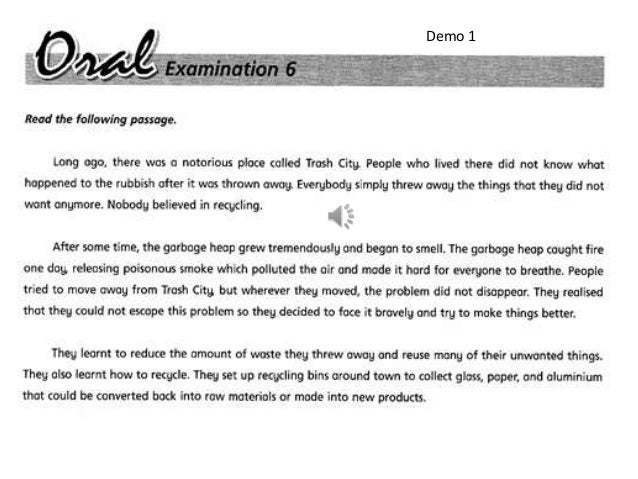 Demo 1

Oral Examination 6

Read the following passage.

Long ago, there was a notorious place called Trash City. People who lived there did not know what happened to the rubbish after it was thrown away. Everybody simply threw away the things that they did not want anymore. Nobody believed in recycling.

After some time, the garbage heap grew tremendously and began to smell. The garbage heap caught fire one day, releasing poisonous smoke which polluted the air and made it hard for everyone to breathe. People tried to move away from Trash City, but wherever they moved, the problem did not disappear. They realised that they could not escape this problem so they decided to face it bravely and try to make things better.

They learnt to reduce the amount of waste they threw away and reuse many of their unwanted things. They also learnt how to recycle. They set up recycling bins around town to collect glass, paper, and aluminium that could be converted back into raw materials or made into new products.